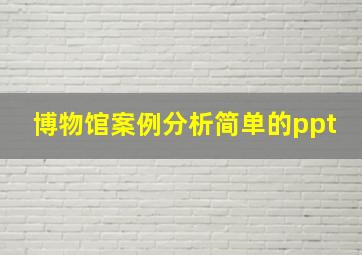 博物馆案例分析简单的ppt